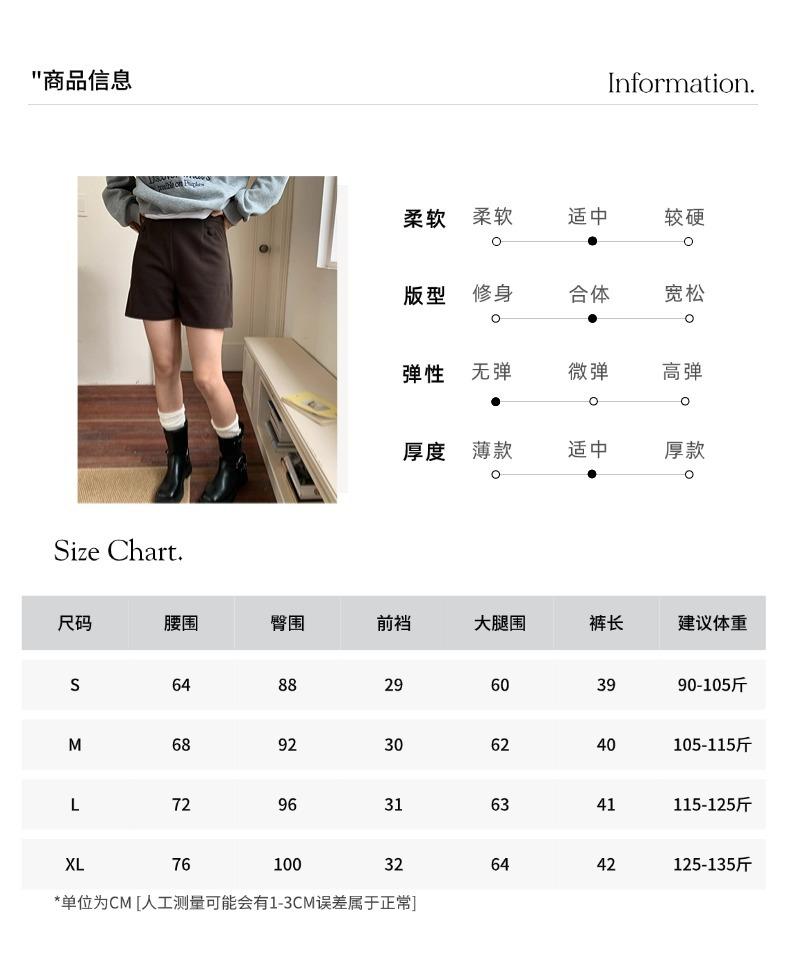 "商品信息

Information.

柔软 柔软 适中 较硬

版型 修身 合体 宽松

弹性 无弹 微弹 高弹

厚度 薄款 适中 厚款

Size Chart.

| 尺码 | 腰围 | 臀围 | 前裆 | 大腿围 | 裤长 | 建议体重 |
|---|---|---|---|---|---|---|
| S | 64 | 88 | 29 | 60 | 39 | 90-105斤 |
| M | 68 | 92 | 30 | 62 | 40 | 105-115斤 |
| L | 72 | 96 | 31 | 63 | 41 | 115-125斤 |
| XL | 76 | 100 | 32 | 64 | 42 | 125-135斤 |

*单位为CM [人工测量可能会有1-3CM误差属于正常]